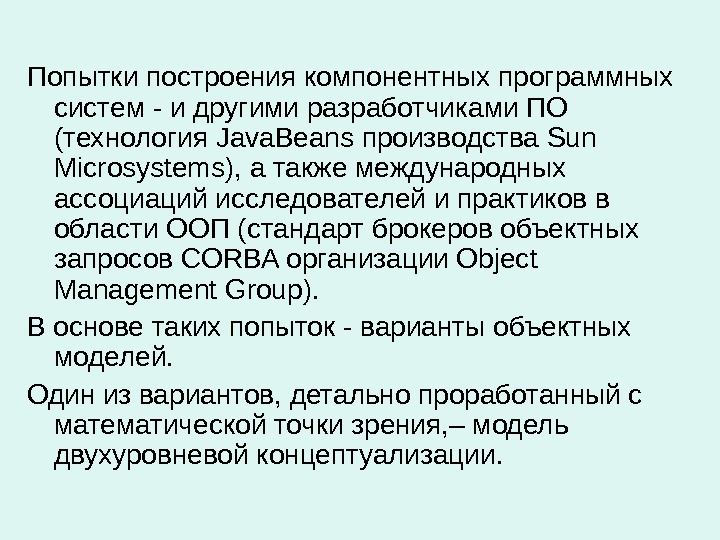 Попытки построения компонентных программных систем - и другими разработчиками ПО (технология JavaBeans производства Sun Microsystems), а также международных ассоциаций исследователей и практиков в области ООП (стандарт брокеров объектных запросов CORBA организации Object Management Group).

В основе таких попыток - варианты объектных моделей.

Один из вариантов, детально проработанный с математической точки зрения,– модель двухуровневой концептуализации.